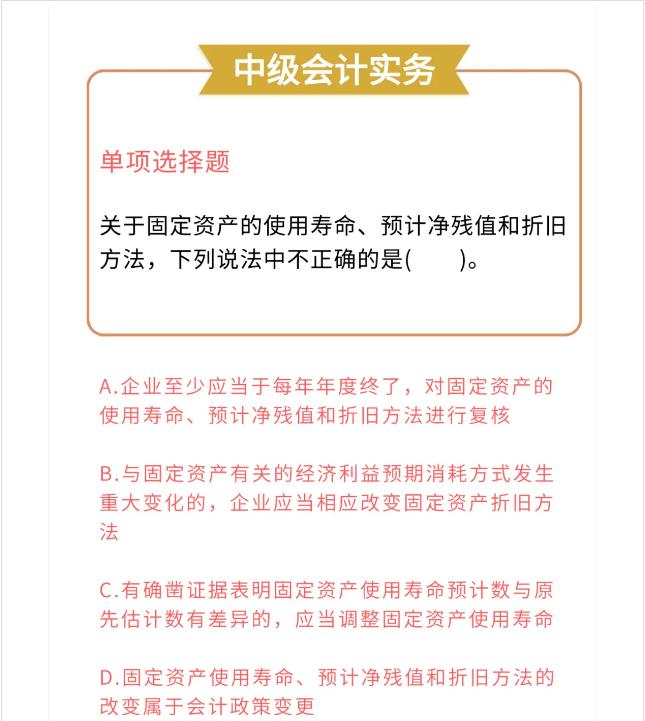 中级会计实务

单项选择题

关于固定资产的使用寿命、预计净残值和折旧方法，下列说法中不正确的是(　　)。

A.企业至少应当于每年年度终了，对固定资产的使用寿命、预计净残值和折旧方法进行复核

B.与固定资产有关的经济利益预期消耗方式发生重大变化的，企业应当相应改变固定资产折旧方法

C.有确凿证据表明固定资产使用寿命预计数与原先估计数有差异的，应当调整固定资产使用寿命

D.固定资产使用寿命、预计净残值和折旧方法的改变属于会计政策变更